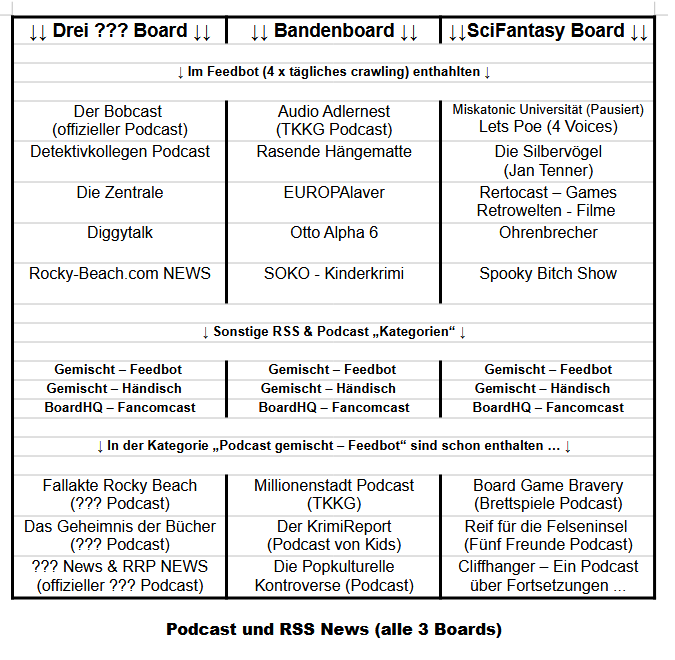 | ↓↓ Drei ??? Board ↓↓ | ↓↓ Bandenboard ↓↓ | ↓↓SciFantasy Board ↓↓ |
|---|---|---|
| ↓ Im Feedbot (4 x tägliches crawling) enthahlten ↓ | | |
| Der Bobcast (offizieller Podcast) | Audio Adlernest (TKKG Podcast) | Miskatonic Universität (Pausiert) Lets Poe (4 Voices) |
| Detektivkollegen Podcast | Rasende Hängematte | Die Silbervögel (Jan Tenner) |
| Die Zentrale | EUROPAlaver | Rertocast – Games Retrowelten - Filme |
| Diggytalk | Otto Alpha 6 | Ohrenbrecher |
| Rocky-Beach.com NEWS | SOKO - Kinderkrimi | Spooky Bitch Show |
| ↓ Sonstige RSS & Podcast „Kategorien“ ↓ | | |
| Gemischt – Feedbot | Gemischt – Feedbot | Gemischt – Feedbot |
| Gemischt – Händisch | Gemischt – Händisch | Gemischt – Händisch |
| BoardHQ – Fancomcast | BoardHQ – Fancomcast | BoardHQ – Fancomcast |
| ↓ In der Kategorie „Podcast gemischt – Feedbot“ sind schon enthalten … ↓ | | |
| Fallakte Rocky Beach (??? Podcast) | Millionenstadt Podcast (TKKG) | Board Game Bravery (Brettspiele Podcast) |
| Das Geheimnis der Bücher (??? Podcast) | Der KrimiReport (Podcast von Kids) | Reif für die Felseninsel (Fünf Freunde Podcast) |
| ??? News & RRP NEWS (offizieller ??? Podcast) | Die Popkulturelle Kontroverse (Podcast) | Cliffhanger – Ein Podcast über Fortsetzungen … |

Podcast und RSS News (alle 3 Boards)